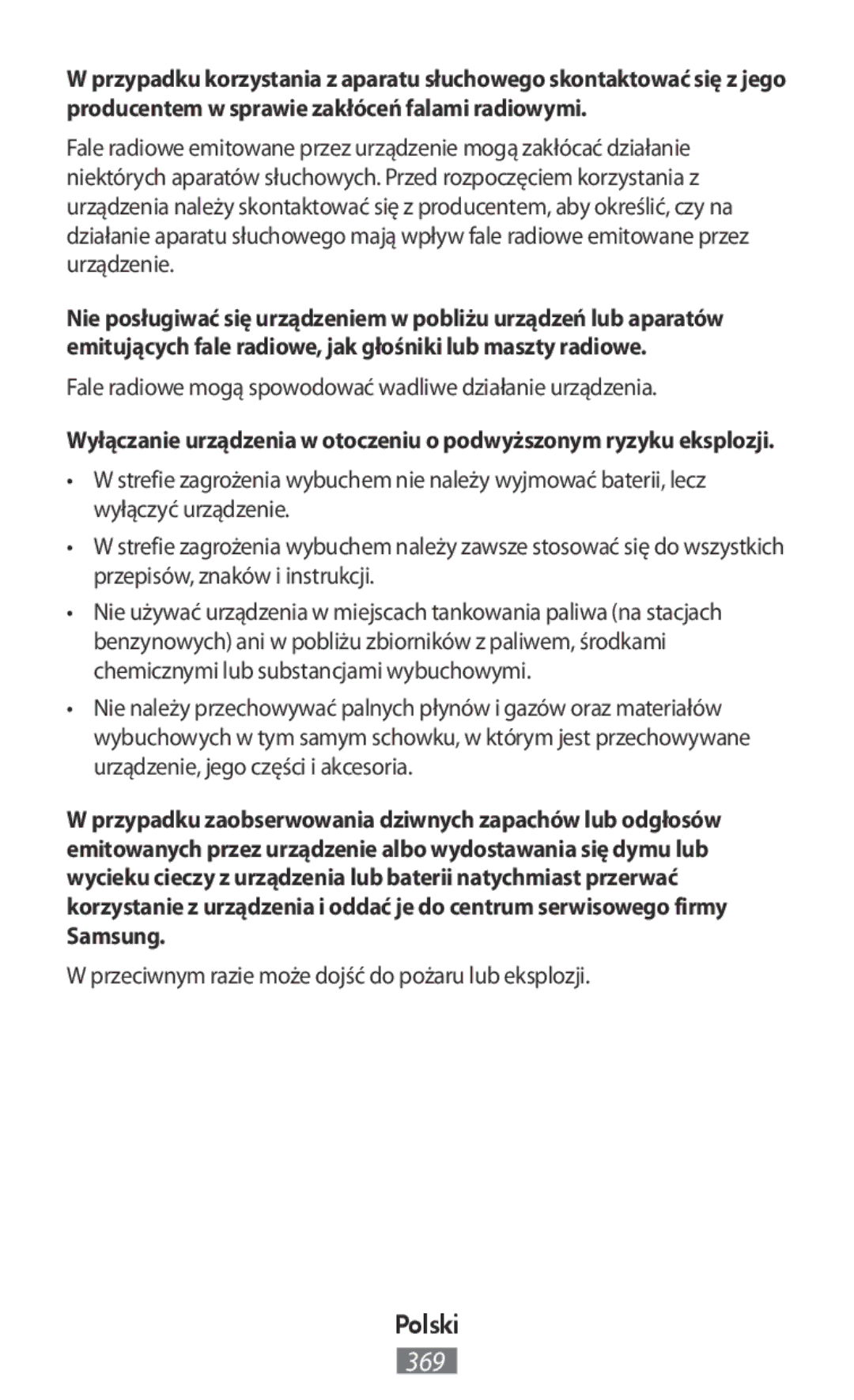 W przypadku korzystania z aparatu słuchowego skontaktować się z jego producentem w sprawie zakłóceń falami radiowymi.

Fale radiowe emitowane przez urządzenie mogą zakłócać działanie niektórych aparatów słuchowych. Przed rozpoczęciem korzystania z urządzenia należy skontaktować się z producentem, aby określić, czy na działanie aparatu słuchowego mają wpływ fale radiowe emitowane przez urządzenie.

Nie posługiwać się urządzeniem w pobliżu urządzeń lub aparatów emitujących fale radiowe, jak głośniki lub maszty radiowe.

Fale radiowe mogą spowodować wadliwe działanie urządzenia.

Wyłączanie urządzenia w otoczeniu o podwyższonym ryzyku eksplozji.

• W strefie zagrożenia wybuchem nie należy wyjmować baterii, lecz wyłączyć urządzenie.

• W strefie zagrożenia wybuchem należy zawsze stosować się do wszystkich przepisów, znaków i instrukcji.

• Nie używać urządzenia w miejscach tankowania paliwa (na stacjach benzynowych) ani w pobliżu zbiorników z paliwem, środkami chemicznymi lub substancjami wybuchowymi.

• Nie należy przechowywać palnych płynów i gazów oraz materiałów wybuchowych w tym samym schowku, w którym jest przechowywane urządzenie, jego części i akcesoria.

W przypadku zaobserwowania dziwnych zapachów lub odgłosów emitowanych przez urządzenie albo wydostawania się dymu lub wycieku cieczy z urządzenia lub baterii natychmiast przerwać korzystanie z urządzenia i oddać je do centrum serwisowego firmy Samsung.

W przeciwnym razie może dojść do pożaru lub eksplozji.

Polski
369